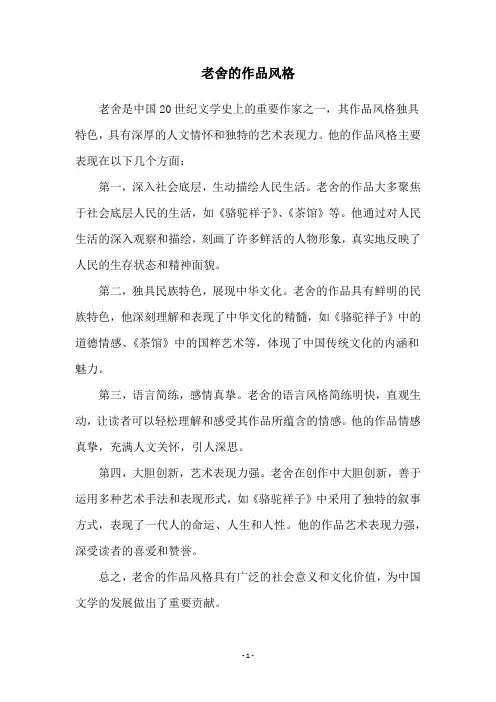 老舍的作品风格

老舍是中国20世纪文学史上的重要作家之一，其作品风格独具特色，具有深厚的人文情怀和独特的艺术表现力。他的作品风格主要表现在以下几个方面：

第一，深入社会底层，生动描绘人民生活。老舍的作品大多聚焦于社会底层人民的生活，如《骆驼祥子》、《茶馆》等。他通过对人民生活的深入观察和描绘，刻画了许多鲜活的人物形象，真实地反映了人民的生存状态和精神面貌。

第二，独具民族特色，展现中华文化。老舍的作品具有鲜明的民族特色，他深刻理解和表现了中华文化的精髓，如《骆驼祥子》中的道德情感、《茶馆》中的国粹艺术等，体现了中国传统文化的内涵和魅力。

第三，语言简练，感情真挚。老舍的语言风格简练明快，直观生动，让读者可以轻松理解和感受其作品所蕴含的情感。他的作品情感真挚，充满人文关怀，引人深思。

第四，大胆创新，艺术表现力强。老舍在创作中大胆创新，善于运用多种艺术手法和表现形式，如《骆驼祥子》中采用了独特的叙事方式，表现了一代人的命运、人生和人性。他的作品艺术表现力强，深受读者的喜爱和赞誉。

总之，老舍的作品风格具有广泛的社会意义和文化价值，为中国文学的发展做出了重要贡献。

- 1 -